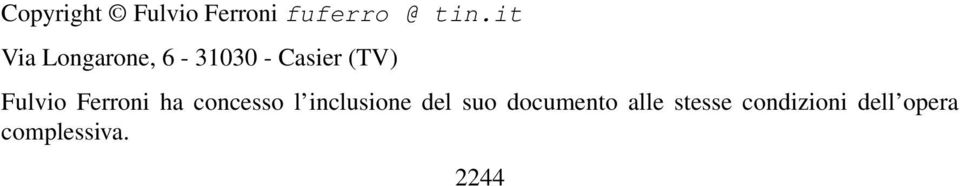 Copyright © Fulvio Ferroni fuferro @ tin.it

Via Longarone, 6 - 31030 - Casier (TV)

Fulvio Ferroni ha concesso l’inclusione del suo documento alle stesse condizioni dell’opera complessiva.

2244